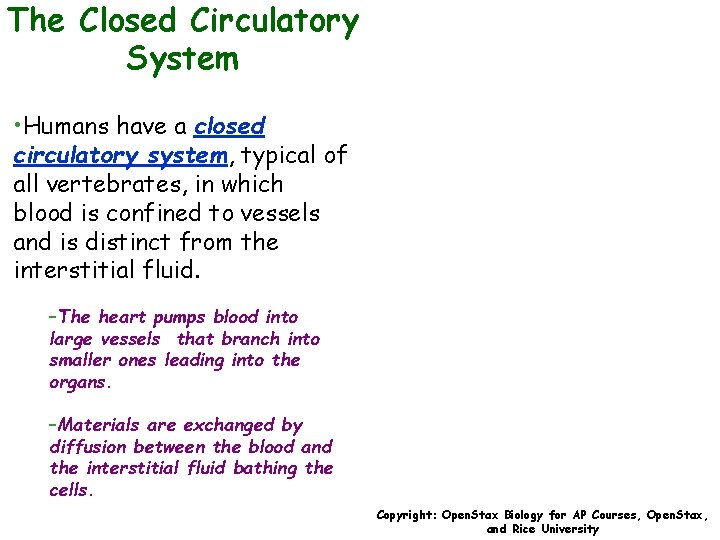 The Closed Circulatory System

•Humans have a closed circulatory system, typical of all vertebrates, in which blood is confined to vessels and is distinct from the interstitial fluid.

–The heart pumps blood into large vessels that branch into smaller ones leading into the organs.

–Materials are exchanged by diffusion between the blood and the interstitial fluid bathing the cells.

Copyright: OpenStax Biology for AP Courses, OpenStax, and Rice University